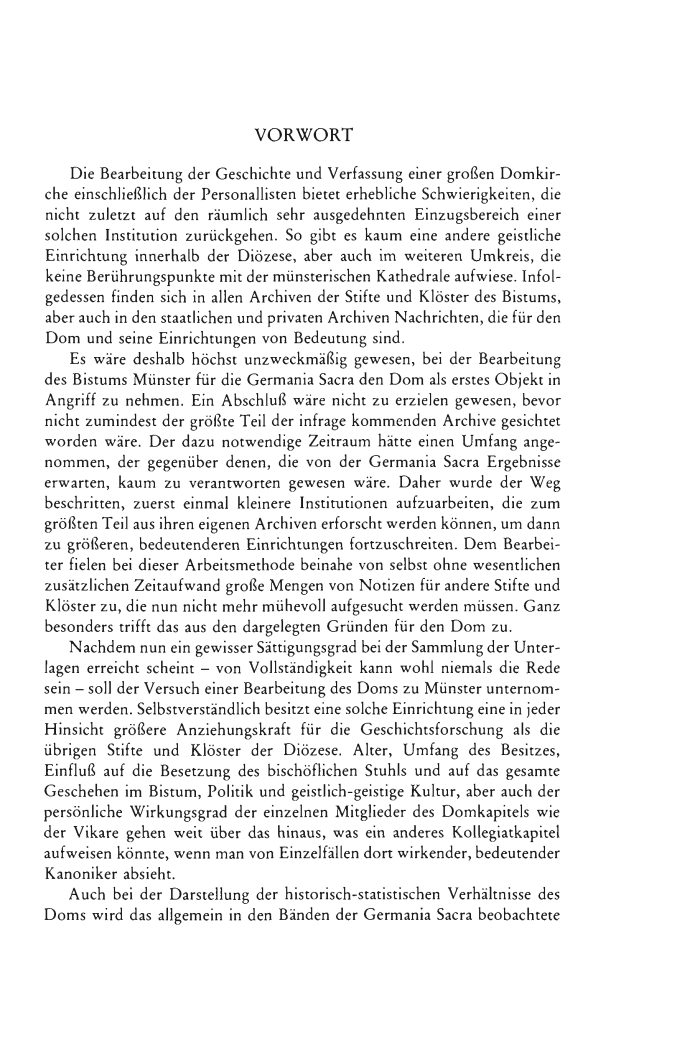 VORWORT

Die Bearbeitung der Geschichte und Verfassung einer großen Domkirche einschließlich der Personallisten bietet erhebliche Schwierigkeiten, die nicht zuletzt auf den räumlich sehr ausgedehnten Einzugsbereich einer solchen Institution zurückgehen. So gibt es kaum eine andere geistliche Einrichtung innerhalb der Diözese, aber auch im weiteren Umkreis, die keine Berührungspunkte mit der münsterischen Kathedrale aufwiese. Infolgedessen finden sich in allen Archiven der Stifte und Klöster des Bistums, aber auch in den staatlichen und privaten Archiven Nachrichten, die für den Dom und seine Einrichtungen von Bedeutung sind.

Es wäre deshalb höchst unzweckmäßig gewesen, bei der Bearbeitung des Bistums Münster für die Germania Sacra den Dom als erstes Objekt in Angriff zu nehmen. Ein Abschluß wäre nicht zu erzielen gewesen, bevor nicht zumindest der größte Teil der infrage kommenden Archive gesichtet worden wäre. Der dazu notwendige Zeitraum hätte einen Umfang angenommen, der gegenüber denen, die von der Germania Sacra Ergebnisse erwarten, kaum zu verantworten gewesen wäre. Daher wurde der Weg beschritten, zuerst einmal kleinere Institutionen aufzuarbeiten, die zum größten Teil aus ihren eigenen Archiven erforscht werden können, um dann zu größeren, bedeutenderen Einrichtungen fortzuschreiten. Dem Bearbeiter fielen bei dieser Arbeitsmethode beinahe von selbst ohne wesentlichen zusätzlichen Zeitaufwand große Mengen von Notizen für andere Stifte und Klöster zu, die nun nicht mehr mühevoll aufgesucht werden müssen. Ganz besonders trifft das aus den dargelegten Gründen für den Dom zu.

Nachdem nun ein gewisser Sättigungsgrad bei der Sammlung der Unterlagen erreicht scheint – von Vollständigkeit kann wohl niemals die Rede sein – soll der Versuch einer Bearbeitung des Doms zu Münster unternommen werden. Selbstverständlich besitzt eine solche Einrichtung eine in jeder Hinsicht größere Anziehungskraft für die Geschichtsforschung als die übrigen Stifte und Klöster der Diözese. Alter, Umfang des Besitzes, Einfluß auf die Besetzung des bischöflichen Stuhls und auf das gesamte Geschehen im Bistum, Politik und geistlich-geistige Kultur, aber auch der persönliche Wirkungsgrad der einzelnen Mitglieder des Domkapitels wie der Vikare gehen weit über das hinaus, was ein anderes Kollegiatkapitel aufweisen könnte, wenn man von Einzelfällen dort wirkender, bedeutender Kanoniker absieht.

Auch bei der Darstellung der historisch-statistischen Verhältnisse des Doms wird das allgemein in den Bänden der Germania Sacra beobachtete